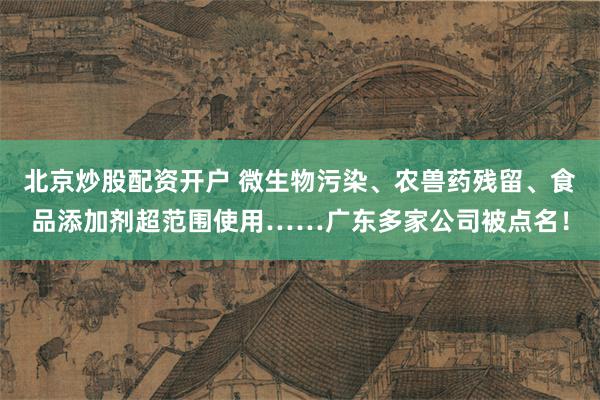 北京炒股配资开户 微生物污染、农兽药残留、食品添加剂超范围使用……广东多家公司被点名！